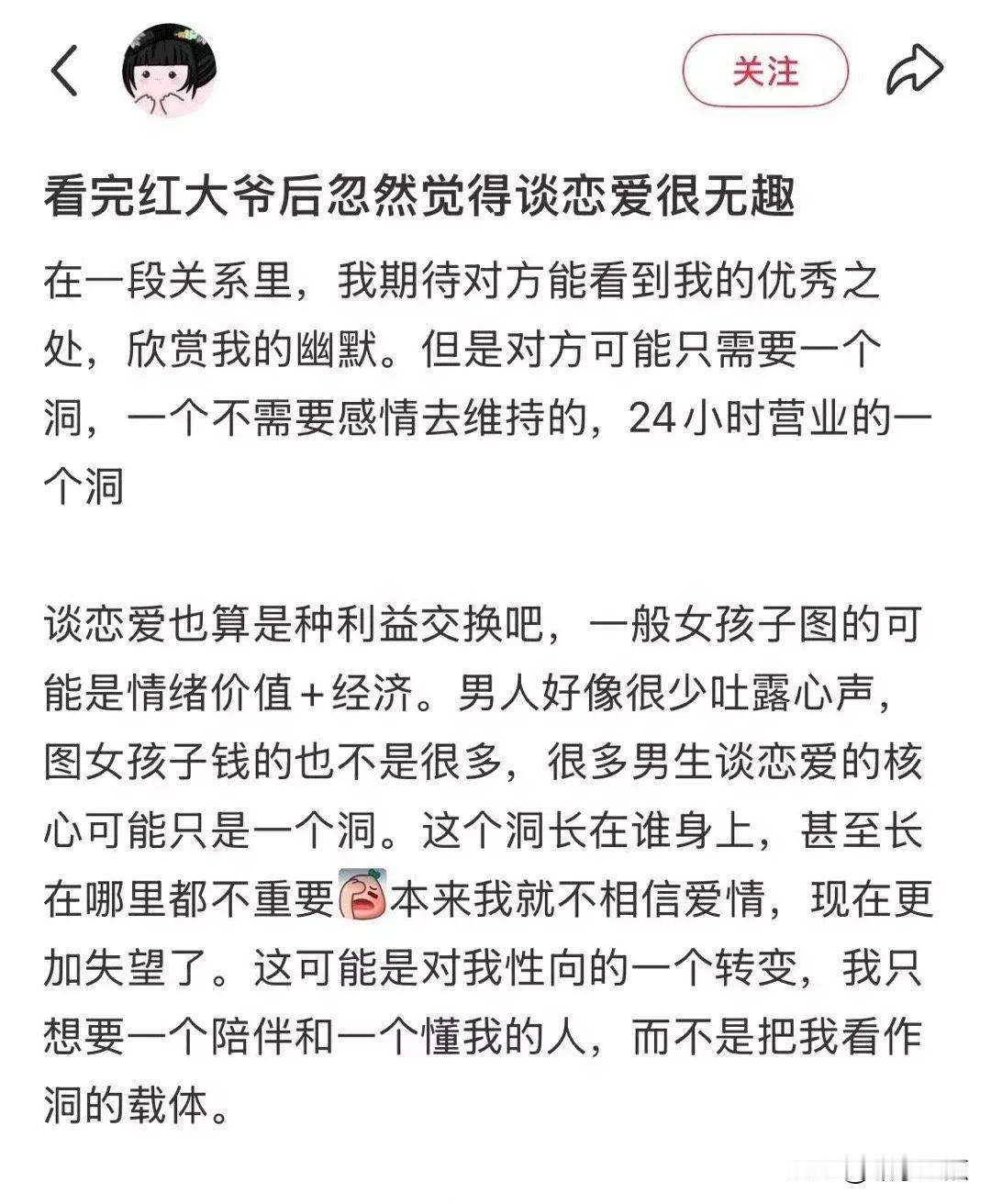 关注

看完红大爷后忽然觉得谈恋爱很无趣

在一段关系里，我期待对方能看到我的优秀之处，欣赏我的幽默。但是对方可能只需要一个洞，一个不需要感情去维持的，24小时营业的一个洞

谈恋爱也算是种利益交换吧，一般女孩子图的可能是情绪价值＋经济。男人好像很少吐露心声，图女孩子钱的也不是很多，很多男生谈恋爱的核心可能只是一个洞。这个洞长在谁身上，甚至长在哪里都不重要本来我就不相信爱情，现在更加失望了。这可能是对我性向的一个转变，我只想要一个陪伴和一个懂我的人，而不是把我看作洞的载体。